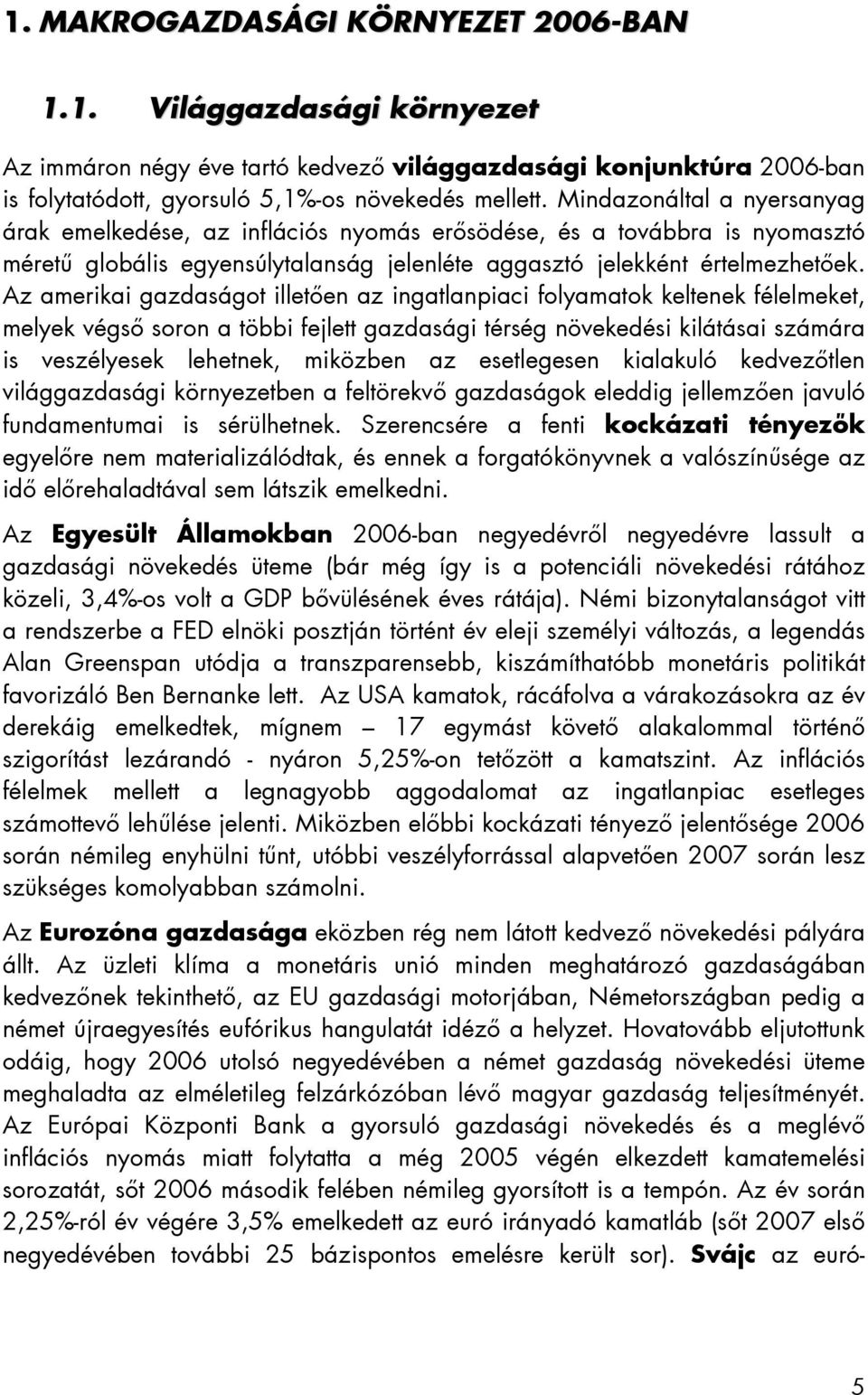 1. MAKROGAZDASÁGI KÖRNYEZET 2006-BAN

1.1. Világgazdasági környezet

Az immáron négy éve tartó kedvező világgazdasági konjunktúra 2006-ban is folytatódott, gyorsuló 5,1%-os növekedés mellett. Mindazonáltal a nyersanyag árak emelkedése, az inflációs nyomás erősödése, és a továbbra is nyomasztó méretű globális egyensúlytalanság jelenléte aggasztó jelekként értelmezhetőek. Az amerikai gazdaságot illetően az ingatlanpiaci folyamatok keltenek félelmeket, melyek végső soron a többi fejlett gazdasági térség növekedési kilátásai számára is veszélyesek lehetnek, miközben az esetlegesen kialakuló kedvezőtlen világgazdasági környezetben a feltörekvő gazdaságok eleddig jellemzően javuló fundamentumai is sérülhetnek. Szerencsére a fenti kockázati tényezők egyelőre nem materializálódtak, és ennek a forgatókönyvnek a valószínűsége az idő előrehaladtával sem látszik emelkedni.

Az Egyesült Államokban 2006-ban negyedévről negyedévre lassult a gazdasági növekedés üteme (bár még így is a potenciáli növekedési rátához közeli, 3,4%-os volt a GDP bővülésének éves rátája). Némi bizonytalanságot vitt a rendszerbe a FED elnöki posztján történt év eleji személyi változás, a legendás Alan Greenspan utódja a transzparensebb, kiszámíthatóbb monetáris politikát favorizáló Ben Bernanke lett. Az USA kamatok, rácáfolva a várakozásokra az év derekáig emelkedtek, mígnem – 17 egymást követő alakalommal történő szigorítást lezárandó - nyáron 5,25%-on tetőzött a kamatszint. Az inflációs félelmek mellett a legnagyobb aggodalomat az ingatlanpiac esetleges számottevő lehűlése jelenti. Miközben előbbi kockázati tényező jelentősége 2006 során némileg enyhülni tűnt, utóbbi veszélyforrással alapvetően 2007 során lesz szükséges komolyabban számolni.

Az Eurozóna gazdasága eközben rég nem látott kedvező növekedési pályára állt. Az üzleti klíma a monetáris unió minden meghatározó gazdaságában kedvezőnek tekinthető, az EU gazdasági motorjában, Németországban pedig a német újraegyesítés eufórikus hangulatát idéző a helyzet. Hovatovább eljutottunk odáig, hogy 2006 utolsó negyedévében a német gazdaság növekedési üteme meghaladta az elméletileg felzárkózóban lévő magyar gazdaság teljesítményét. Az Európai Központi Bank a gyorsuló gazdasági növekedés és a meglévő inflációs nyomás miatt folytatta a még 2005 végén elkezdett kamatemelési sorozatát, sőt 2006 második felében némileg gyorsított is a tempón. Az év során 2,25%-ról év végére 3,5% emelkedett az euró irányadó kamatláb (sőt 2007 első negyedévében további 25 bázispontos emelésre került sor). Svájc az euró-

5